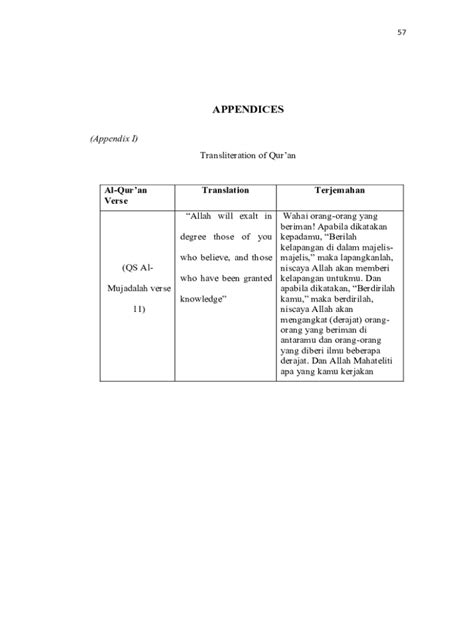 57

APPENDICES

(Appendix I)

Transliteration of Qur'an

| Al-Qur'an Verse | Translation | Terjemahan |
|---|---|---|
| (QS Al-Mujadalah verse 11) | "Allah will exalt in degree those of you who believe, and those who have been granted knowledge" | Wahai orang-orang yang beriman! Apabila dikatakan kepadamu, "Berilah kelapangan di dalam majelis-majelis," maka lapangkanlah, niscaya Allah akan memberi kelapangan untukmu. Dan apabila dikatakan, "Berdirilah kamu," maka berdirilah, niscaya Allah akan mengangkat (derajat) orang-orang yang beriman di antaramu dan orang-orang yang diberi ilmu beberapa derajat. Dan Allah Mahateliti apa yang kamu kerjakan |